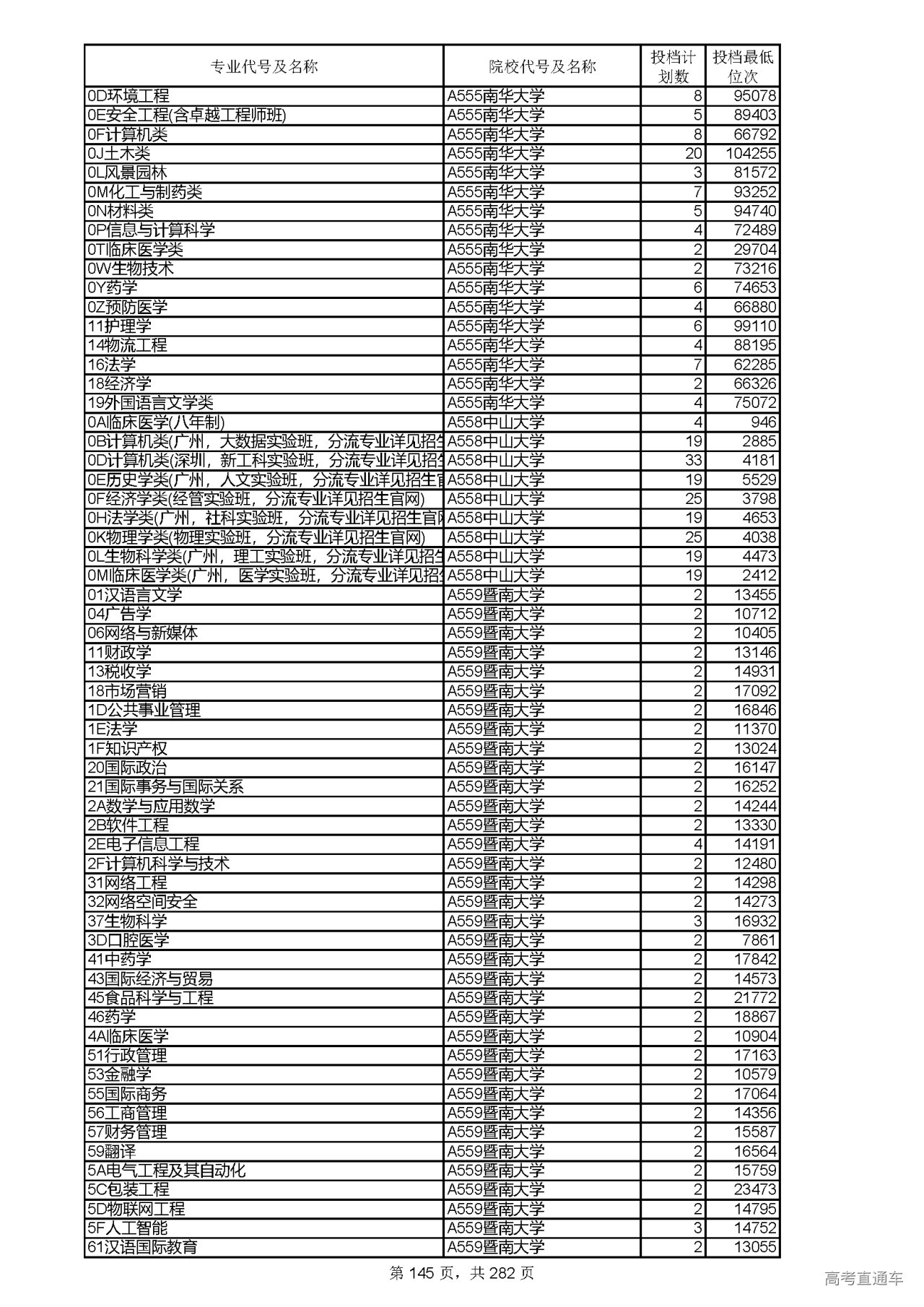 | 专业代号及名称 | 院校代号及名称 | 投档计划数 | 投档最低位次 |
|---|---|---|---|
| 0D环境工程 | A555南华大学 | 8 | 95078 |
| 0E安全工程(含卓越工程师班) | A555南华大学 | 5 | 89403 |
| 0F计算机类 | A555南华大学 | 8 | 66792 |
| 0J土木类 | A555南华大学 | 20 | 104255 |
| 0L风景园林 | A555南华大学 | 3 | 81572 |
| 0M化工与制药类 | A555南华大学 | 7 | 93252 |
| 0N材料类 | A555南华大学 | 5 | 94740 |
| 0P信息与计算科学 | A555南华大学 | 4 | 72489 |
| 0T临床医学类 | A555南华大学 | 2 | 29704 |
| 0W生物技术 | A555南华大学 | 2 | 73216 |
| 0Y药学 | A555南华大学 | 6 | 74653 |
| 0Z预防医学 | A555南华大学 | 4 | 66880 |
| 11护理学 | A555南华大学 | 6 | 99110 |
| 14物流工程 | A555南华大学 | 4 | 88195 |
| 16法学 | A555南华大学 | 7 | 62285 |
| 18经济学 | A555南华大学 | 2 | 66326 |
| 19外国语言文学类 | A555南华大学 | 4 | 75072 |
| 0A临床医学(八年制) | A558中山大学 | 4 | 946 |
| 0B计算机类(广州，大数据实验班，分流专业详见招生 | A558中山大学 | 19 | 2885 |
| 0D计算机类(深圳，新工科实验班，分流专业详见招生 | A558中山大学 | 33 | 4181 |
| 0E历史学类(广州，人文实验班，分流专业详见招生官 | A558中山大学 | 19 | 5529 |
| 0F经济学类(经管实验班，分流专业详见招生官网) | A558中山大学 | 25 | 3798 |
| 0H法学类(广州，社科实验班，分流专业详见招生官网 | A558中山大学 | 19 | 4653 |
| 0K物理学类(物理实验班，分流专业详见招生官网) | A558中山大学 | 25 | 4038 |
| 0L生物科学类(广州，理工实验班，分流专业详见招生 | A558中山大学 | 19 | 4473 |
| 0M临床医学类(广州，医学实验班，分流专业详见招生 | A558中山大学 | 19 | 2412 |
| 01汉语言文学 | A559暨南大学 | 2 | 13455 |
| 04广告学 | A559暨南大学 | 2 | 10712 |
| 06网络与新媒体 | A559暨南大学 | 2 | 10405 |
| 11财政学 | A559暨南大学 | 2 | 13146 |
| 13税收学 | A559暨南大学 | 2 | 14931 |
| 18市场营销 | A559暨南大学 | 2 | 17092 |
| 1D公共事业管理 | A559暨南大学 | 2 | 16846 |
| 1E法学 | A559暨南大学 | 2 | 11370 |
| 1F知识产权 | A559暨南大学 | 2 | 13024 |
| 20国际政治 | A559暨南大学 | 2 | 16147 |
| 21国际事务与国际关系 | A559暨南大学 | 2 | 16252 |
| 2A数学与应用数学 | A559暨南大学 | 2 | 14244 |
| 2B软件工程 | A559暨南大学 | 2 | 13330 |
| 2E电子信息工程 | A559暨南大学 | 4 | 14191 |
| 2F计算机科学与技术 | A559暨南大学 | 2 | 12480 |
| 31网络工程 | A559暨南大学 | 2 | 14298 |
| 32网络空间安全 | A559暨南大学 | 2 | 14273 |
| 37生物科学 | A559暨南大学 | 3 | 16932 |
| 3D口腔医学 | A559暨南大学 | 2 | 7861 |
| 41中药学 | A559暨南大学 | 2 | 17842 |
| 43国际经济与贸易 | A559暨南大学 | 2 | 14573 |
| 45食品科学与工程 | A559暨南大学 | 2 | 21772 |
| 46药学 | A559暨南大学 | 2 | 18867 |
| 4A临床医学 | A559暨南大学 | 2 | 10904 |
| 51行政管理 | A559暨南大学 | 2 | 17163 |
| 53金融学 | A559暨南大学 | 2 | 10579 |
| 55国际商务 | A559暨南大学 | 2 | 17064 |
| 56工商管理 | A559暨南大学 | 2 | 14356 |
| 57财务管理 | A559暨南大学 | 2 | 15587 |
| 59翻译 | A559暨南大学 | 2 | 16564 |
| 5A电气工程及其自动化 | A559暨南大学 | 2 | 15759 |
| 5C包装工程 | A559暨南大学 | 2 | 23473 |
| 5D物联网工程 | A559暨南大学 | 2 | 14795 |
| 5F人工智能 | A559暨南大学 | 3 | 14752 |
| 61汉语国际教育 | A559暨南大学 | 2 | 13055 |

第 145 页，共 282 页

高考直通车